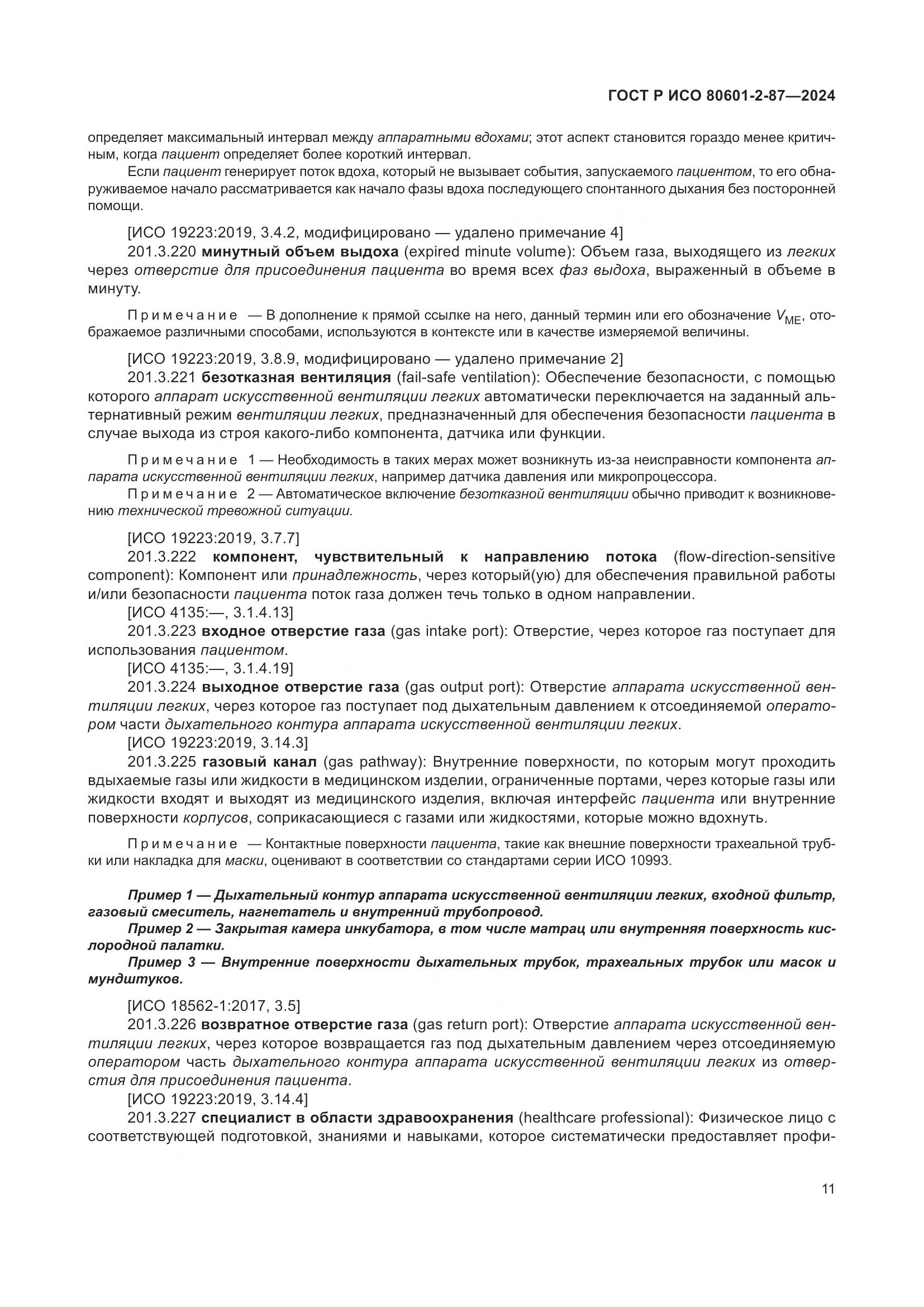 ГОСТ Р ИСО 80601-2-87—2024

определяет максимальный интервал между аппаратными вдохами; этот аспект становится гораздо менее критичным, когда пациент определяет более короткий интервал.

Если пациент генерирует поток вдоха, который не вызывает события, запускаемого пациентом, то его обнаруживаемое начало рассматривается как начало фазы вдоха последующего спонтанного дыхания без посторонней помощи.

[ИСО 19223:2019, 3.4.2, модифицировано — удалено примечание 4]

201.3.220 минутный объем выдоха (expired minute volume): Объем газа, выходящего из легких через отверстие для присоединения пациента во время всех фаз выдоха, выраженный в объеме в минуту.

Примечание — В дополнение к прямой ссылке на него, данный термин или его обозначение $V_{ME}$, отображаемое различными способами, используются в контексте или в качестве измеряемой величины.

[ИСО 19223:2019, 3.8.9, модифицировано — удалено примечание 2]

201.3.221 безотказная вентиляция (fail-safe ventilation): Обеспечение безопасности, с помощью которого аппарат искусственной вентиляции легких автоматически переключается на заданный альтернативный режим вентиляции легких, предназначенный для обеспечения безопасности пациента в случае выхода из строя какого-либо компонента, датчика или функции.

Примечание 1 — Необходимость в таких мерах может возникнуть из-за неисправности компонента аппарата искусственной вентиляции легких, например датчика давления или микропроцессора.

Примечание 2 — Автоматическое включение безотказной вентиляции обычно приводит к возникновению технической тревожной ситуации.

[ИСО 19223:2019, 3.7.7]

201.3.222 компонент, чувствительный к направлению потока (flow-direction-sensitive component): Компонент или принадлежность, через который(ую) для обеспечения правильной работы и/или безопасности пациента поток газа должен течь только в одном направлении.

[ИСО 4135:—, 3.1.4.13]

201.3.223 входное отверстие газа (gas intake port): Отверстие, через которое газ поступает для использования пациентом.

[ИСО 4135:—, 3.1.4.19]

201.3.224 выходное отверстие газа (gas output port): Отверстие аппарата искусственной вентиляции легких, через которое газ поступает под дыхательным давлением к отсоединяемой оператором части дыхательного контура аппарата искусственной вентиляции легких.

[ИСО 19223:2019, 3.14.3]

201.3.225 газовый канал (gas pathway): Внутренние поверхности, по которым могут проходить вдыхаемые газы или жидкости в медицинском изделии, ограниченные портами, через которые газы или жидкости входят и выходят из медицинского изделия, включая интерфейс пациента или внутренние поверхности корпусов, соприкасающиеся с газами или жидкостями, которые можно вдохнуть.

Примечание — Контактные поверхности пациента, такие как внешние поверхности трахеальной трубки или накладка для маски, оценивают в соответствии со стандартами серии ИСО 10993.

Пример 1 — Дыхательный контур аппарата искусственной вентиляции легких, входной фильтр, газовый смеситель, нагнетатель и внутренний трубопровод.

Пример 2 — Закрытая камера инкубатора, в том числе матрац или внутренняя поверхность кислородной палатки.

Пример 3 — Внутренние поверхности дыхательных трубок, трахеальных трубок или масок и мундштуков.

[ИСО 18562-1:2017, 3.5]

201.3.226 возвратное отверстие газа (gas return port): Отверстие аппарата искусственной вентиляции легких, через которое возвращается газ под дыхательным давлением через отсоединяемую оператором часть дыхательного контура аппарата искусственной вентиляции легких из отверстия для присоединения пациента.

[ИСО 19223:2019, 3.14.4]

201.3.227 специалист в области здравоохранения (healthcare professional): Физическое лицо с соответствующей подготовкой, знаниями и навыками, которое систематически предоставляет профи-

11